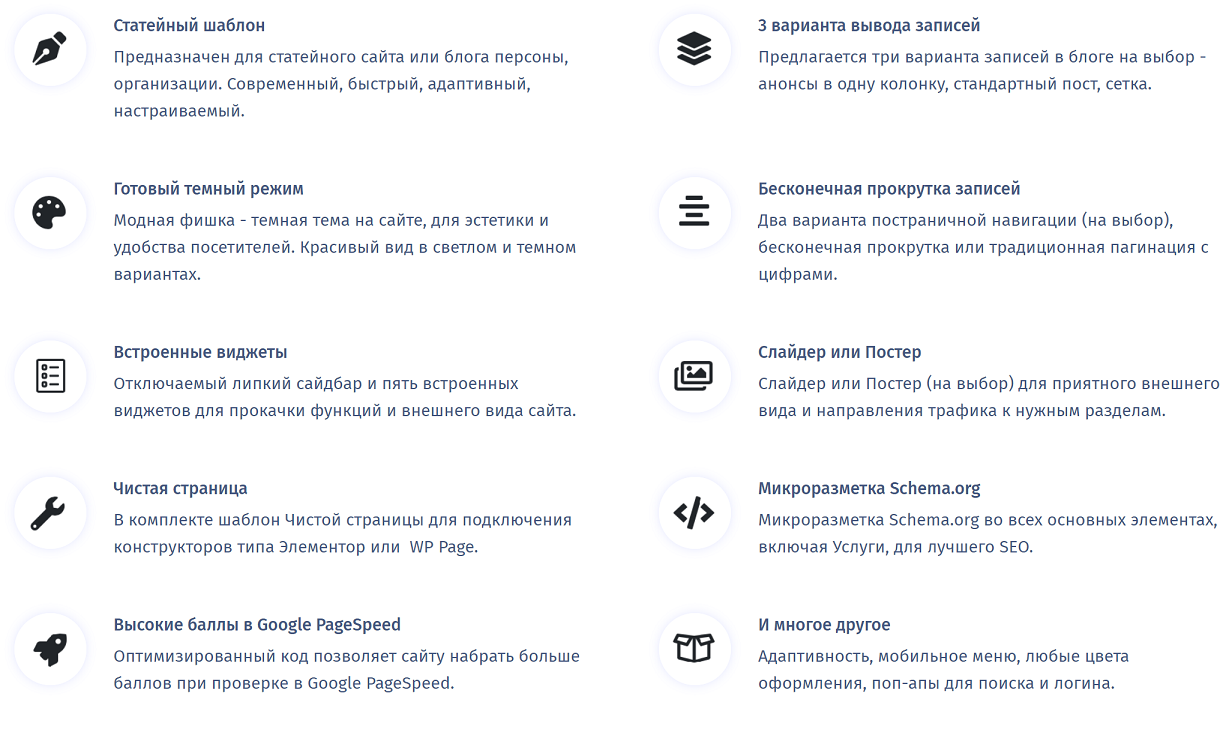 Статейный шаблон

Предназначен для статейного сайта или блога персоны, организации. Современный, быстрый, адаптивный, настраиваемый.

Готовый темный режим

Модная фишка - темная тема на сайте, для эстетики и удобства посетителей. Красивый вид в светлом и темном вариантах.

Встроенные виджеты

Отключаемый липкий сайдбар и пять встроенных виджетов для прокачки функций и внешнего вида сайта.

Чистая страница

В комплекте шаблон Чистой страницы для подключения конструкторов типа Элементор или WP Page.

Высокие баллы в Google PageSpeed

Оптимизированный код позволяет сайту набрать больше баллов при проверке в Google PageSpeed.

3 варианта вывода записей

Предлагается три варианта записей в блоге на выбор - анонсы в одну колонку, стандартный пост, сетка.

Бесконечная прокрутка записей

Два варианта постраничной навигации (на выбор), бесконечная прокрутка или традиционная пагинация с цифрами.

Слайдер или Постер

Слайдер или Постер (на выбор) для приятного внешнего вида и направления трафика к нужным разделам.

Микроразметка Schema.org

Микроразметка Schema.org во всех основных элементах, включая Услуги, для лучшего SEO.

И многое другое

Адаптивность, мобильное меню, любые цвета оформления, поп-апы для поиска и логина.